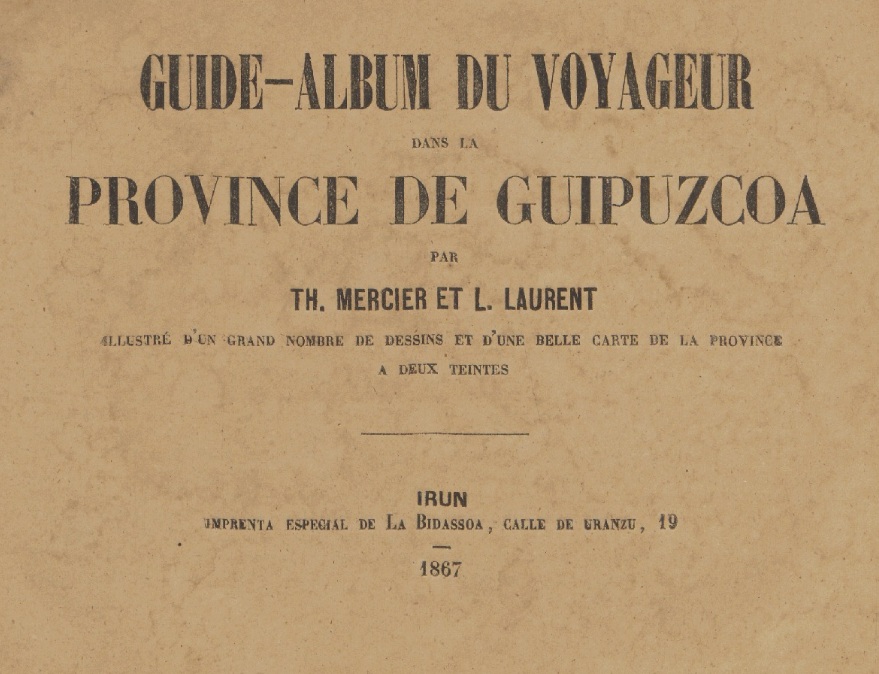 GUIDE-ALBUM DU VOYAGEUR

DANS LA

PROVINCE DE GUIPUZCOA

PAR

TH. MERCIER ET L. LAURENT

ILLUSTRÉ D'UN GRAND NOMBRE DE DESSINS ET D'UNE BELLE CARTE DE LA PROVINCE A DEUX TEINTES

IRUN

IMPRENTA ESPECIAL DE LA BIDASSOA, CALLE DE URANZU, 19

1867